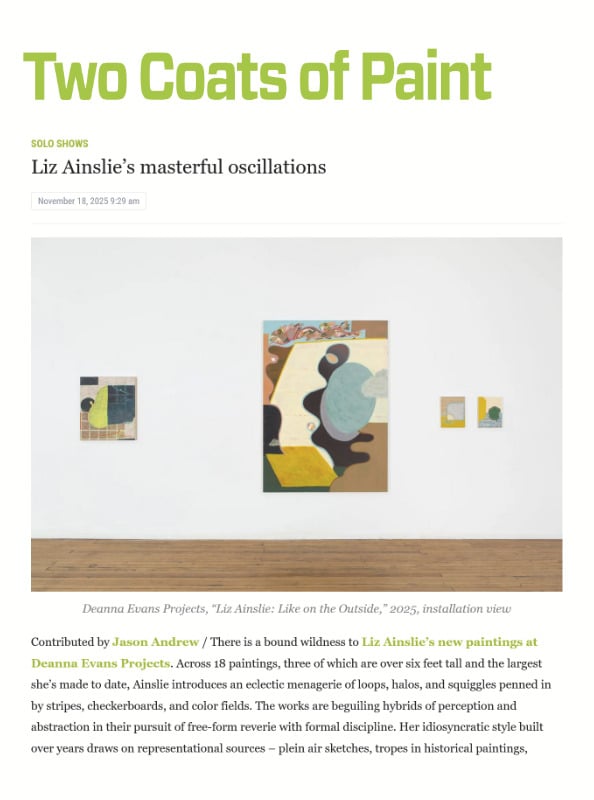 Two Coats of Paint

SOLO SHOWS

Liz Ainslie's masterful oscillations

November 18, 2025 9:29 am

Deanna Evans Projects, "Liz Ainslie: Like on the Outside," 2025, installation view

Contributed by Jason Andrew / There is a bound wildness to Liz Ainslie's new paintings at Deanna Evans Projects. Across 18 paintings, three of which are over six feet tall and the largest she's made to date, Ainslie introduces an eclectic menagerie of loops, halos, and squiggles penned in by stripes, checkerboards, and color fields. The works are beguiling hybrids of perception and abstraction in their pursuit of free-form reverie with formal discipline. Her idiosyncratic style built over years draws on representational sources – plein air sketches, tropes in historical paintings,